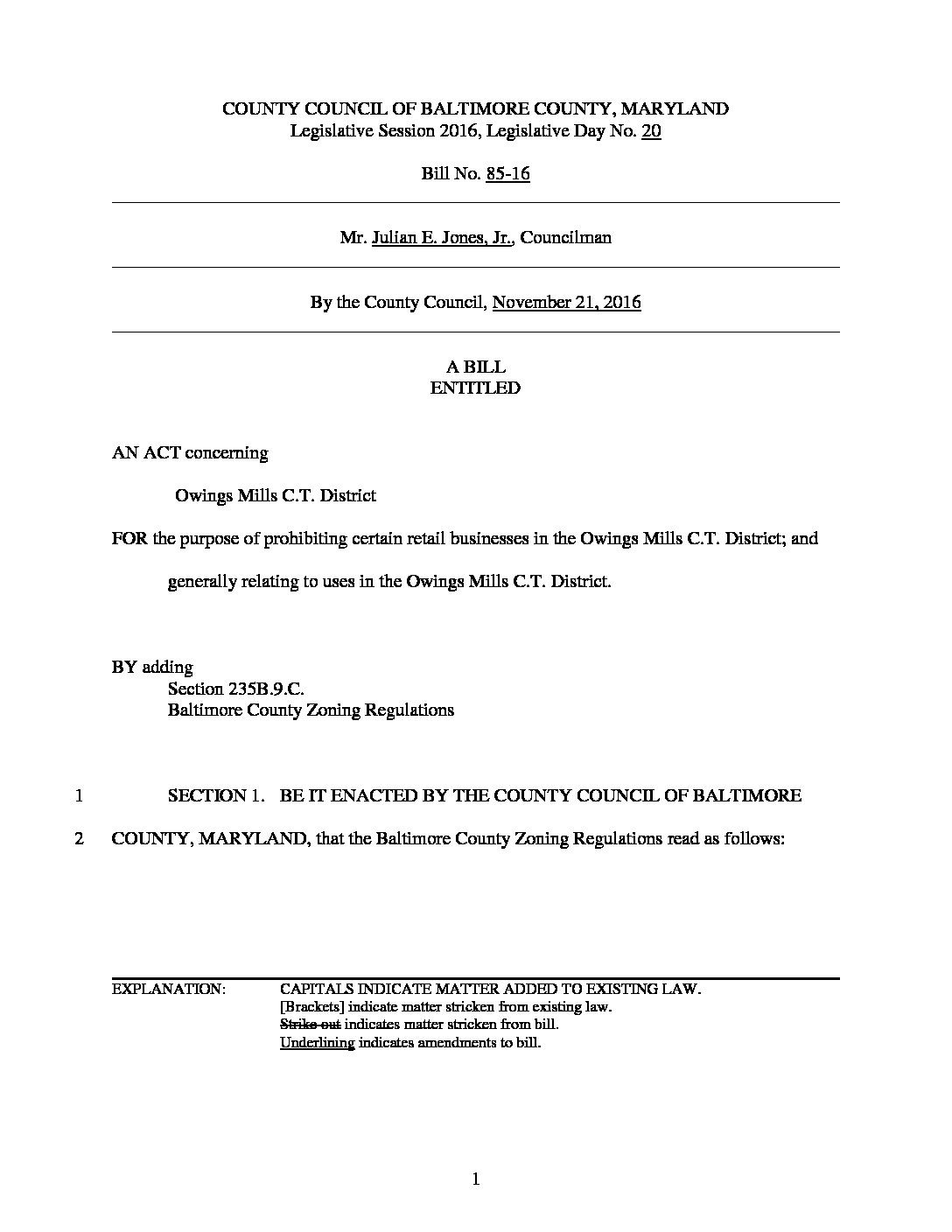 COUNTY COUNCIL OF BALTIMORE COUNTY, MARYLAND
Legislative Session 2016, Legislative Day No. 20

Bill No. 85-16

Mr. Julian E. Jones, Jr., Councilman

By the County Council, November 21, 2016

A BILL
ENTITLED

AN ACT concerning

Owings Mills C.T. District

FOR the purpose of prohibiting certain retail businesses in the Owings Mills C.T. District; and generally relating to uses in the Owings Mills C.T. District.

BY adding
Section 235B.9.C.
Baltimore County Zoning Regulations

1 SECTION 1. BE IT ENACTED BY THE COUNTY COUNCIL OF BALTIMORE
2 COUNTY, MARYLAND, that the Baltimore County Zoning Regulations read as follows:

EXPLANATION: CAPITALS INDICATE MATTER ADDED TO EXISTING LAW.
[Brackets] indicate matter stricken from existing law.
Strike out indicates matter stricken from bill.
Underlining indicates amendments to bill.

1